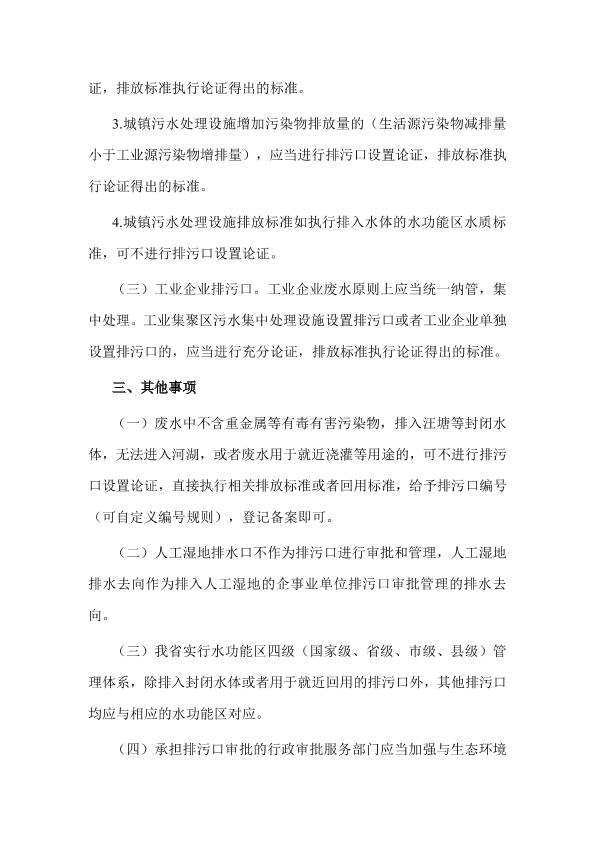 证，排放标准执行论证得出的标准。

3.城镇污水处理设施增加污染物排放量的（生活源污染物减排量小于工业源污染物增排量），应当进行排污口设置论证，排放标准执行论证得出的标准。

4.城镇污水处理设施排放标准如执行排入水体的水功能区水质标准，可不进行排污口设置论证。

（三）工业企业排污口。工业企业废水原则上应当统一纳管，集中处理。工业集聚区污水集中处理设施设置排污口或者工业企业单独设置排污口的，应当进行充分论证，排放标准执行论证得出的标准。

三、其他事项

（一）废水中不含重金属等有毒有害污染物，排入汪塘等封闭水体，无法进入河湖，或者废水用于就近浇灌等用途的，可不进行排污口设置论证，直接执行相关排放标准或者回用标准，给予排污口编号（可自定义编号规则），登记备案即可。

（二）人工湿地排水口不作为排污口进行审批和管理，人工湿地排水去向作为排入人工湿地的企事业单位排污口审批管理的排水去向。

（三）我省实行水功能区四级（国家级、省级、市级、县级）管理体系，除排入封闭水体或者用于就近回用的排污口外，其他排污口均应与相应的水功能区对应。

（四）承担排污口审批的行政审批服务部门应当加强与生态环境